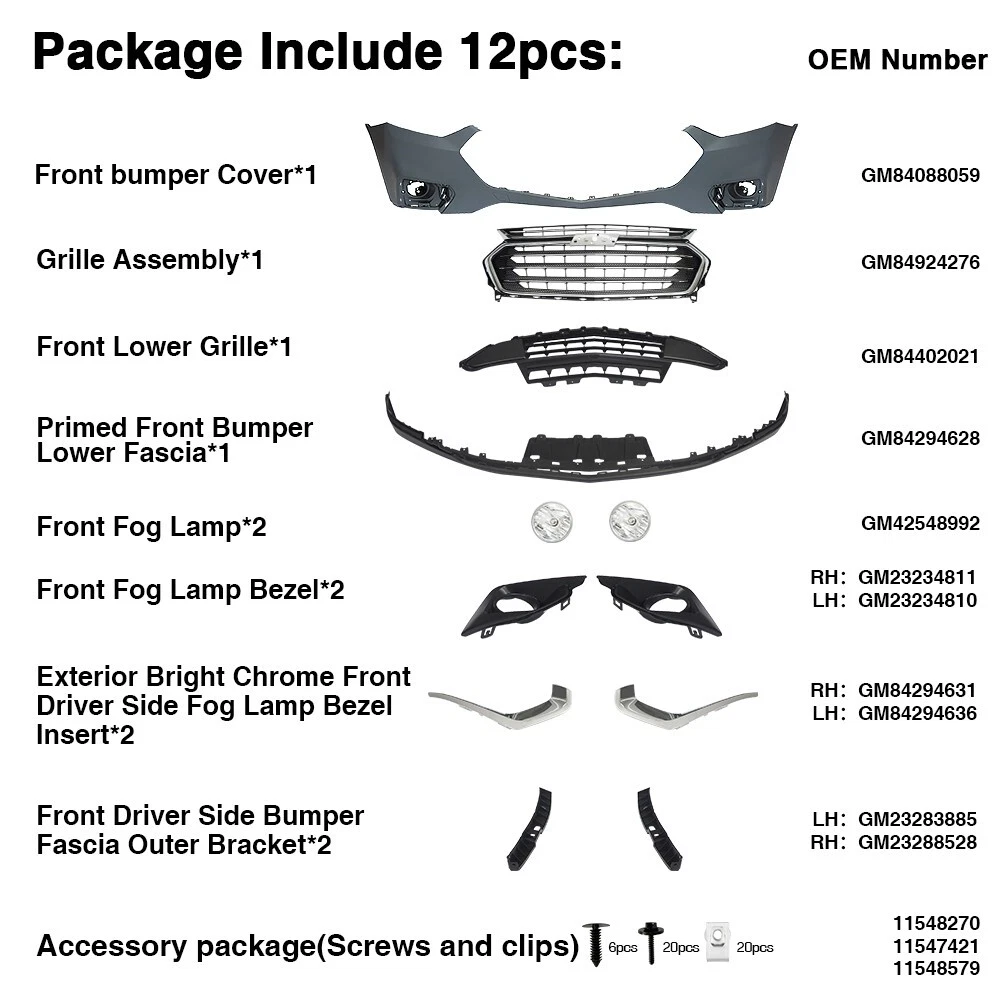 Package Include 12pcs:

OEM Number

Front bumper Cover*1

GM84088059

Grille Assembly*1

GM84924276

Front Lower Grille*1

GM84402021

Primed Front Bumper Lower Fascia*1

GM84294628

Front Fog Lamp*2

GM42548992

Front Fog Lamp Bezel*2

RH: GM23234811
LH: GM23234810

Exterior Bright Chrome Front Driver Side Fog Lamp Bezel Insert*2

RH: GM84294631
LH: GM84294636

Front Driver Side Bumper Fascia Outer Bracket*2

LH: GM23283885
RH: GM23288528

Accessory package(Screws and clips) 6pcs 20pcs 20pcs

11548270
11547421
11548579